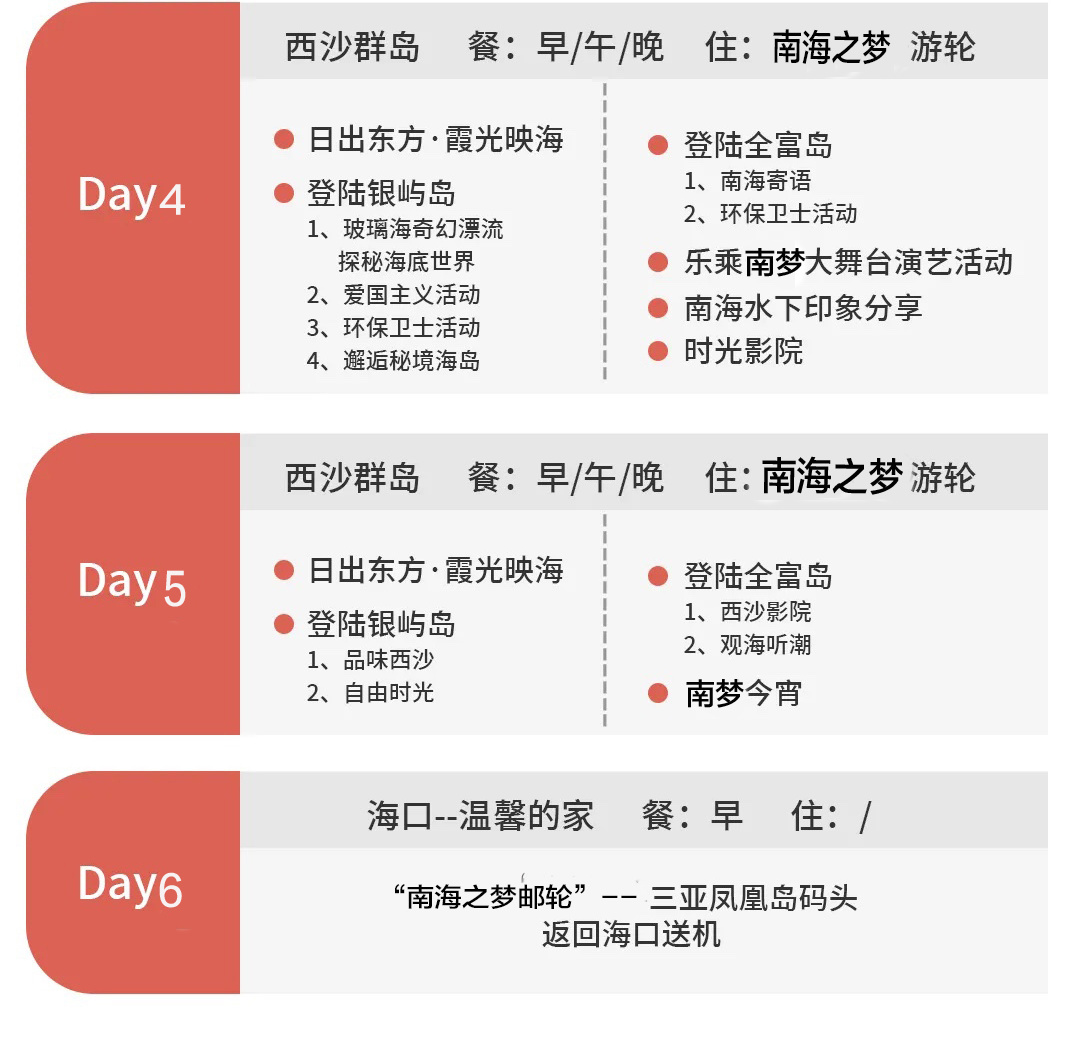 Day4

西沙群岛 餐：早/午/晚 住：南海之梦 游轮

日出东方·霞光映海

登陆银屿岛
1、玻璃海奇幻漂流 探秘海底世界
2、爱国主义活动
3、环保卫士活动
4、邂逅秘境海岛

登陆全富岛
1、南海寄语
2、环保卫士活动

乐乘南梦大舞台演艺活动

南海水下印象分享

时光影院

Day5

西沙群岛 餐：早/午/晚 住：南海之梦 游轮

日出东方·霞光映海

登陆银屿岛
1、品味西沙
2、自由时光

登陆全富岛
1、西沙影院
2、观海听潮

南梦今宵

Day6

海口--温馨的家 餐：早 住：/

“南海之梦邮轮”-- 三亚凤凰岛码头
返回海口送机